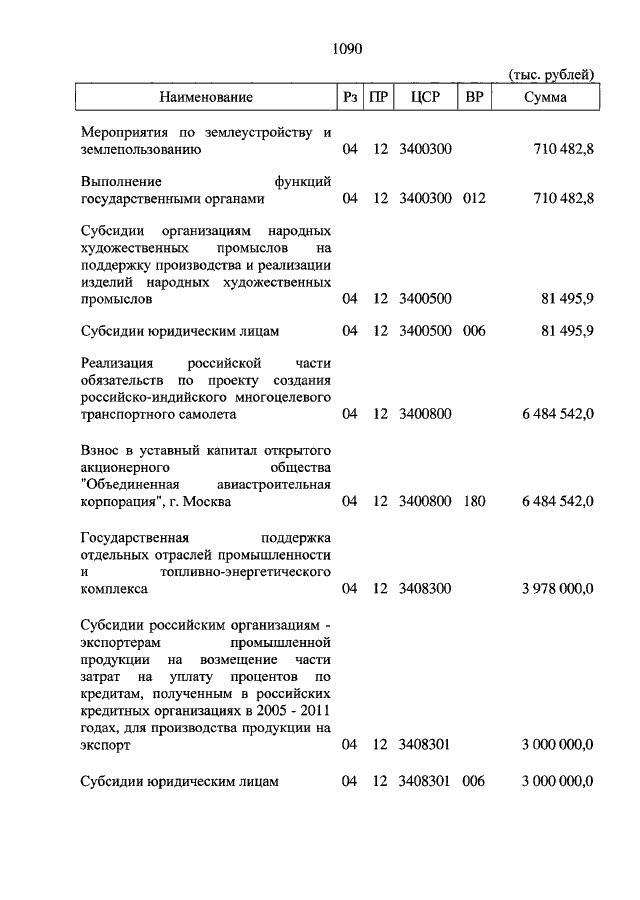 1090

(тыс. рублей)

| Наименование | Рз | ПР | ЦСР | ВР | Сумма |
|---|---|---|---|---|---|
| Мероприятия по землеустройству и землепользованию | 04 | 12 | 3400300 | | 710 482,8 |
| Выполнение функций государственными органами | 04 | 12 | 3400300 | 012 | 710 482,8 |
| Субсидии организациям народных художественных промыслов на поддержку производства и реализации изделий народных художественных промыслов | 04 | 12 | 3400500 | | 81 495,9 |
| Субсидии юридическим лицам | 04 | 12 | 3400500 | 006 | 81 495,9 |
| Реализация российской части обязательств по проекту создания российско-индийского многоцелевого транспортного самолета | 04 | 12 | 3400800 | | 6 484 542,0 |
| Взнос в уставный капитал открытого акционерного общества "Объединенная авиастроительная корпорация", г. Москва | 04 | 12 | 3400800 | 180 | 6 484 542,0 |
| Государственная поддержка отдельных отраслей промышленности и топливно-энергетического комплекса | 04 | 12 | 3408300 | | 3 978 000,0 |
| Субсидии российским организациям - экспортерам промышленной продукции на возмещение части затрат на уплату процентов по кредитам, полученным в российских кредитных организациях в 2005 - 2011 годах, для производства продукции на экспорт | 04 | 12 | 3408301 | | 3 000 000,0 |
| Субсидии юридическим лицам | 04 | 12 | 3408301 | 006 | 3 000 000,0 |